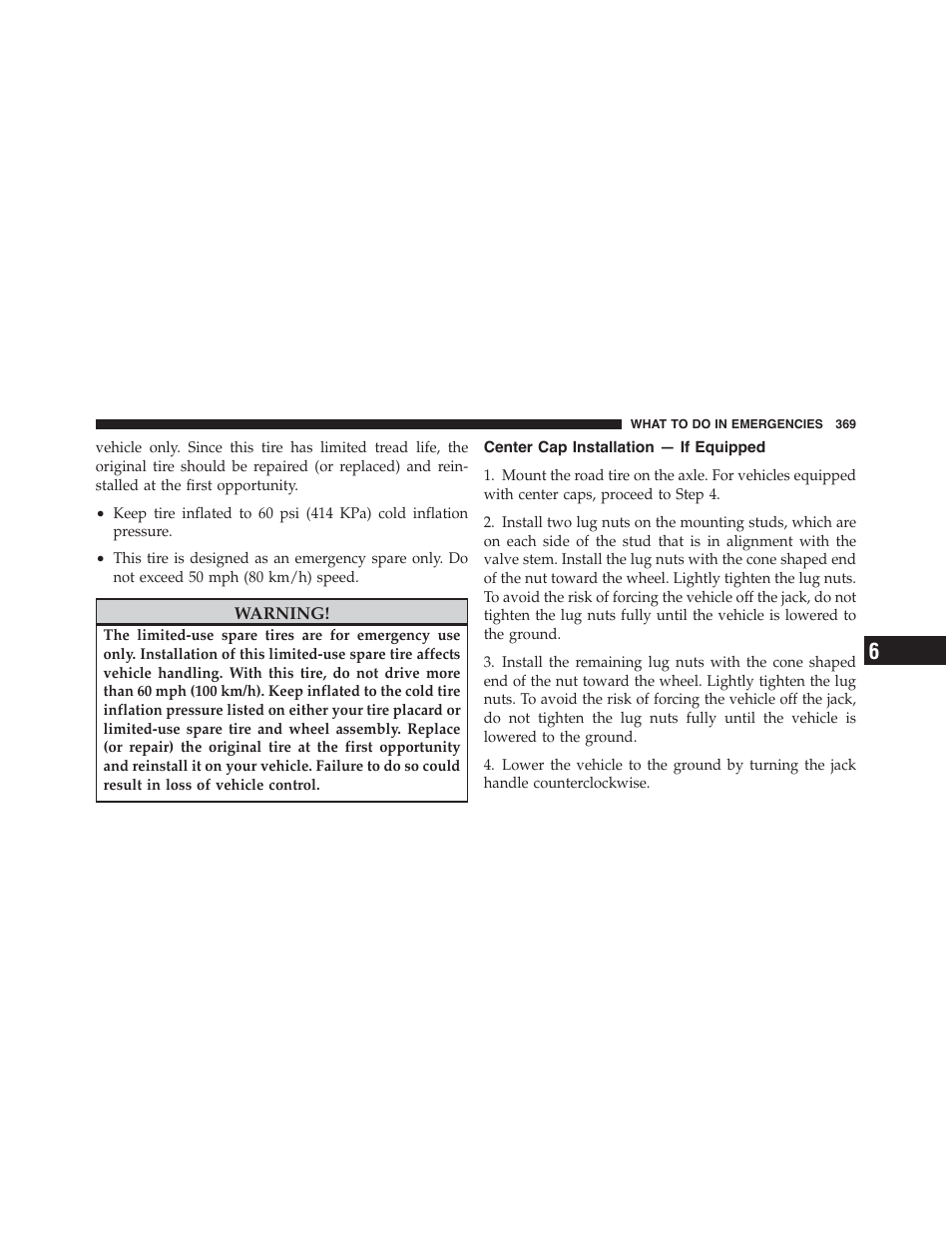 WHAT TO DO IN EMERGENCIES 369

vehicle only. Since this tire has limited tread life, the original tire should be repaired (or replaced) and reinstalled at the first opportunity.

• Keep tire inflated to 60 psi (414 KPa) cold inflation pressure.

• This tire is designed as an emergency spare only. Do not exceed 50 mph (80 km/h) speed.

WARNING!

The limited-use spare tires are for emergency use only. Installation of this limited-use spare tire affects vehicle handling. With this tire, do not drive more than 60 mph (100 km/h). Keep inflated to the cold tire inflation pressure listed on either your tire placard or limited-use spare tire and wheel assembly. Replace (or repair) the original tire at the first opportunity and reinstall it on your vehicle. Failure to do so could result in loss of vehicle control.

Center Cap Installation — If Equipped

1. Mount the road tire on the axle. For vehicles equipped with center caps, proceed to Step 4.

2. Install two lug nuts on the mounting studs, which are on each side of the stud that is in alignment with the valve stem. Install the lug nuts with the cone shaped end of the nut toward the wheel. Lightly tighten the lug nuts. To avoid the risk of forcing the vehicle off the jack, do not tighten the lug nuts fully until the vehicle is lowered to the ground.

3. Install the remaining lug nuts with the cone shaped end of the nut toward the wheel. Lightly tighten the lug nuts. To avoid the risk of forcing the vehicle off the jack, do not tighten the lug nuts fully until the vehicle is lowered to the ground.

4. Lower the vehicle to the ground by turning the jack handle counterclockwise.

6